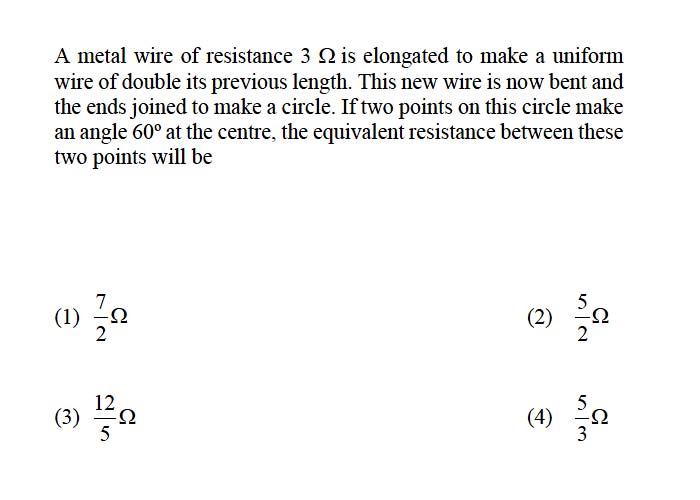 A metal wire of resistance $3\ \Omega$ is elongated to make a uniform wire of double its previous length. This new wire is now bent and the ends joined to make a circle. If two points on this circle make an angle $60^\circ$ at the centre, the equivalent resistance between these two points will be

(1) $\frac{7}{2}\Omega$

(2) $\frac{5}{2}\Omega$

(3) $\frac{12}{5}\Omega$

(4) $\frac{5}{3}\Omega$